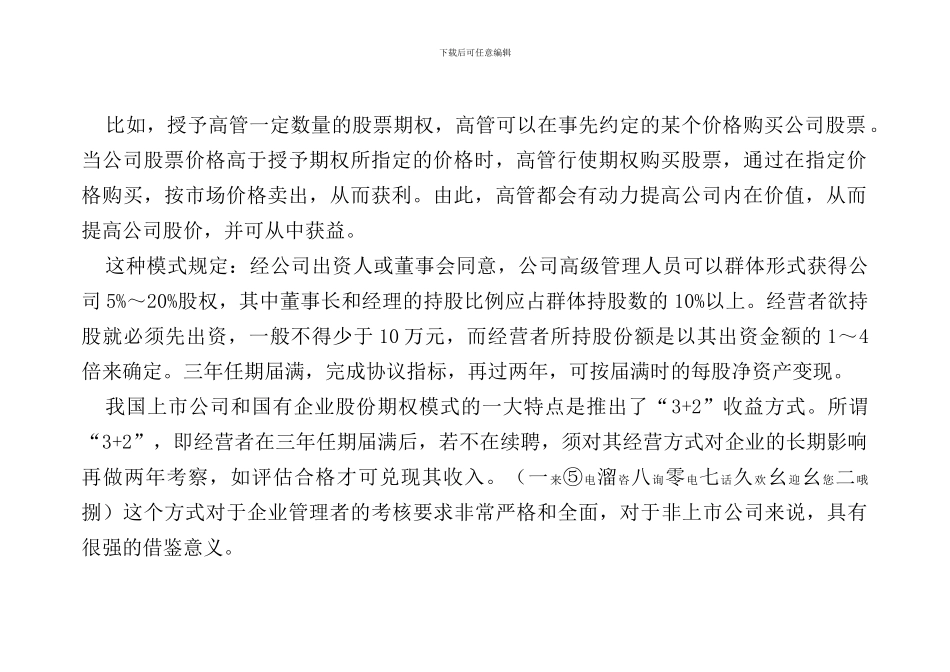 下载后可任意编辑

比如，授予高管一定数量的股票期权，高管可以在事先约定的某个价格购买公司股票。当公司股票价格高于授予期权所指定的价格时，高管行使期权购买股票，通过在指定价格购买，按市场价格卖出，从而获利。由此，高管都会有动力提高公司内在价值，从而提高公司股价，并可从中获益。

这种模式规定：经公司出资人或董事会同意，公司高级管理人员可以群体形式获得公司 5%～20%股权，其中董事长和经理的持股比例应占群体持股数的 10%以上。经营者欲持股就必须先出资，一般不得少于 10 万元，而经营者所持股份额是以其出资金额的 1～4 倍来确定。三年任期届满，完成协议指标，再过两年，可按届满时的每股净资产变现。

我国上市公司和国有企业股份期权模式的一大特点是推出了“3+2”收益方式。所谓“3+2”，即经营者在三年任期届满后，若不在续聘，须对其经营方式对企业的长期影响再做两年考察，如评估合格才可兑现其收入。（一来⑤电溜咨八询零电七话久欢幺迎幺您二哦捌）这个方式对于企业管理者的考核要求非常严格和全面，对于非上市公司来说，具有很强的借鉴意义。